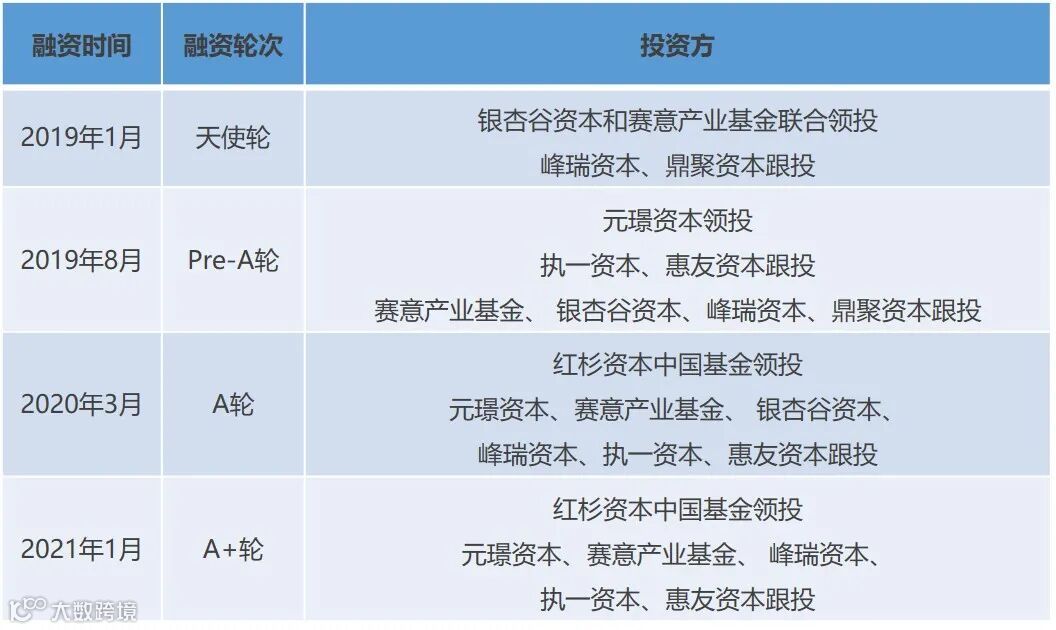 | 融资时间 | 融资轮次 | 投资方 |
|---|---|---|
| 2019年1月 | 天使轮 | 银杏谷资本和赛意产业基金联合领投 峰瑞资本、鼎聚资本跟投 |
| 2019年8月 | Pre-A轮 | 元璟资本领投 执一资本、惠友资本跟投 赛意产业基金、银杏谷资本、峰瑞资本、鼎聚资本跟投 |
| 2020年3月 | A轮 | 红杉资本中国基金领投 元璟资本、赛意产业基金、银杏谷资本、峰瑞资本、执一资本、惠友资本跟投 |
| 2021年1月 | A+轮 | 红杉资本中国基金领投 元璟资本、赛意产业基金、峰瑞资本、执一资本、惠友资本跟投 |

大数跨境